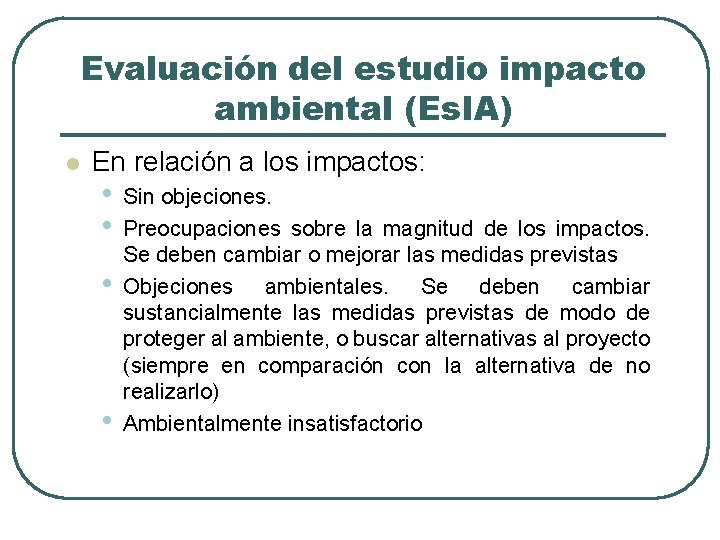 Evaluación del estudio impacto ambiental (EsIA)

En relación a los impactos:

Sin objeciones.

Preocupaciones sobre la magnitud de los impactos. Se deben cambiar o mejorar las medidas previstas

Objeciones ambientales. Se deben cambiar sustancialmente las medidas previstas de modo de proteger al ambiente, o buscar alternativas al proyecto (siempre en comparación con la alternativa de no realizarlo)

Ambientalmente insatisfactorio